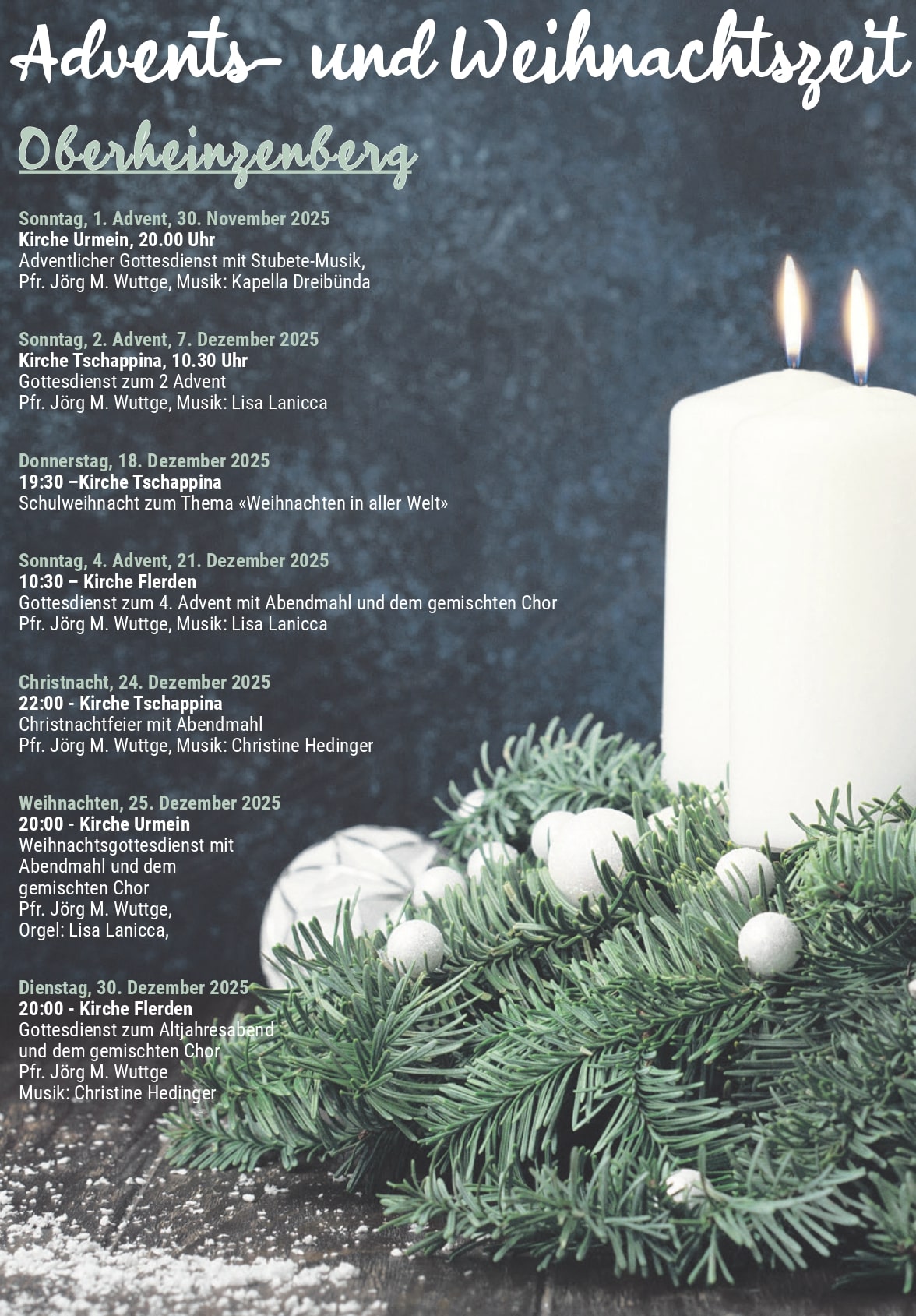 Advents- und Weihnachtszeit

Oberheinzenberg

Sonntag, 1. Advent, 30. November 2025
Kirche Urmein, 20.00 Uhr
Adventlicher Gottesdienst mit Stubete-Musik,
Pfr. Jörg M. Wuttge, Musik: Kapella Dreibünda

Sonntag, 2. Advent, 7. Dezember 2025
Kirche Tschappina, 10.30 Uhr
Gottesdienst zum 2 Advent
Pfr. Jörg M. Wuttge, Musik: Lisa Lanicca

Donnerstag, 18. Dezember 2025
19:30 –Kirche Tschappina
Schulweihnacht zum Thema «Weihnachten in aller Welt»

Sonntag, 4. Advent, 21. Dezember 2025
10:30 – Kirche Flerden
Gottesdienst zum 4. Advent mit Abendmahl und dem gemischten Chor
Pfr. Jörg M. Wuttge, Musik: Lisa Lanicca

Christnacht, 24. Dezember 2025
22:00 - Kirche Tschappina
Christnachtfeier mit Abendmahl
Pfr. Jörg M. Wuttge, Musik: Christine Hedinger

Weihnachten, 25. Dezember 2025
20:00 - Kirche Urmein
Weihnachtsgottesdienst mit Abendmahl und dem gemischten Chor
Pfr. Jörg M. Wuttge,
Orgel: Lisa Lanicca,

Dienstag, 30. Dezember 2025
20:00 - Kirche Flerden
Gottesdienst zum Altjahresabend und dem gemischten Chor
Pfr. Jörg M. Wuttge
Musik: Christine Hedinger